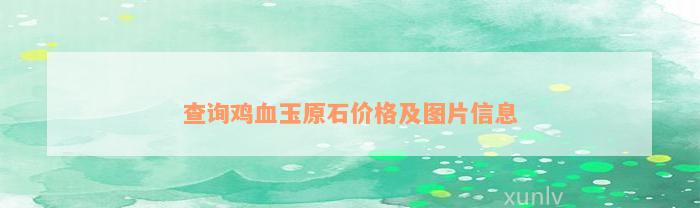 查询鸡血玉原石价格及图片信息

xunlv